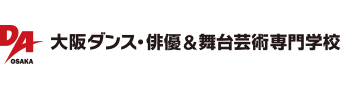 DA
OSAKA
大阪ダンス・俳優＆舞台芸術専門学校